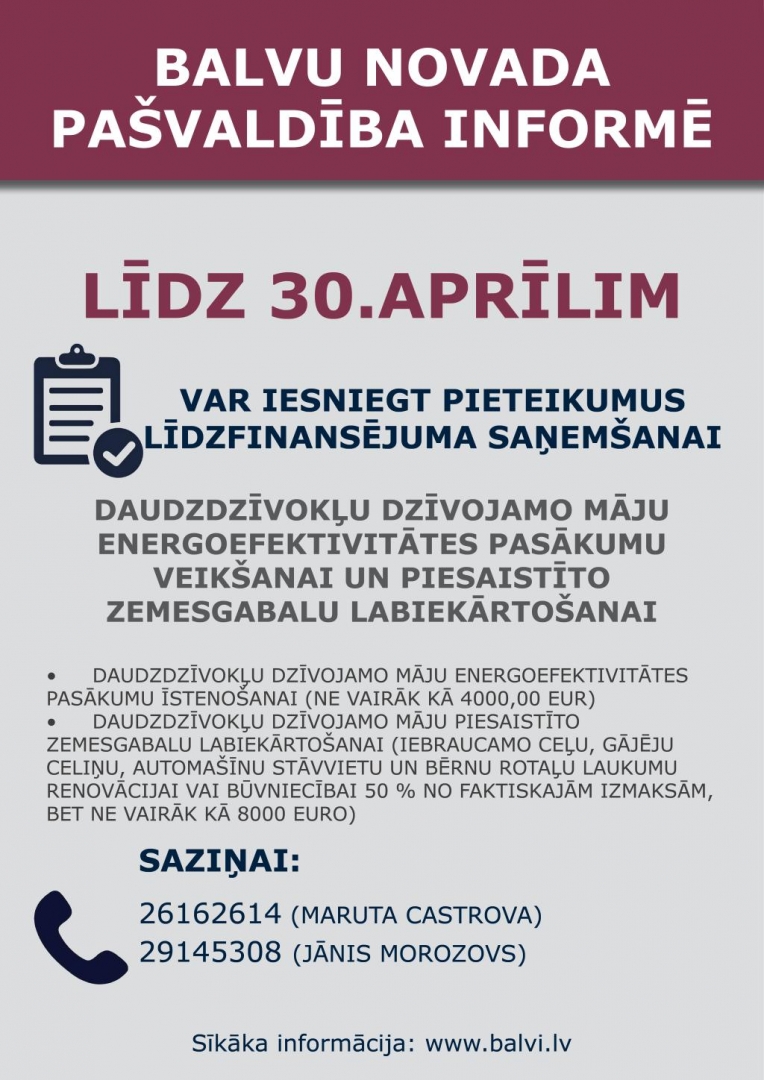 BALVU NOVADA PAŠVALDĪBA INFORMĒ

LĪDZ 30.APRĪLIM

VAR IESNIEGT PIETEIKUMUS LĪDZFINANSĒJUMA SAŅEMŠANAI

DAUDZDZĪVOKĻU DZĪVOJAMO MĀJU ENERGOEFEKTIVITĀTES PASĀKUMU VEIKŠANAI UN PIESAISTĪTO ZEMESGABALU LABIEKĀRTOŠANAI

• DAUDZDZĪVOKĻU DZĪVOJAMO MĀJU ENERGOEFEKTIVITĀTES PASĀKUMU ĪSTENOŠANAI (NE VAIRĀK KĀ 4000,00 EUR)
• DAUDZDZĪVOKĻU DZĪVOJAMO MĀJU PIESAISTĪTO ZEMESGABALU LABIEKĀRTOŠANAI (IEBRAUCAMO CEĻU, GĀJĒJU CELIŅU, AUTOMAŠĪNU STĀVVIETU UN BĒRNU ROTAĻU LAUKUMU RENOVĀCIJAI VAI BŪVNIECĪBAI 50 % NO FAKTISKAJĀM IZMAKSĀM, BET NE VAIRĀK KĀ 8000 EURO)

SAZIŅAI:

26162614 (MARUTA CASTROVA)
29145308 (JĀNIS MOROZOVS)

Sīkāka informācija: www.balvi.lv